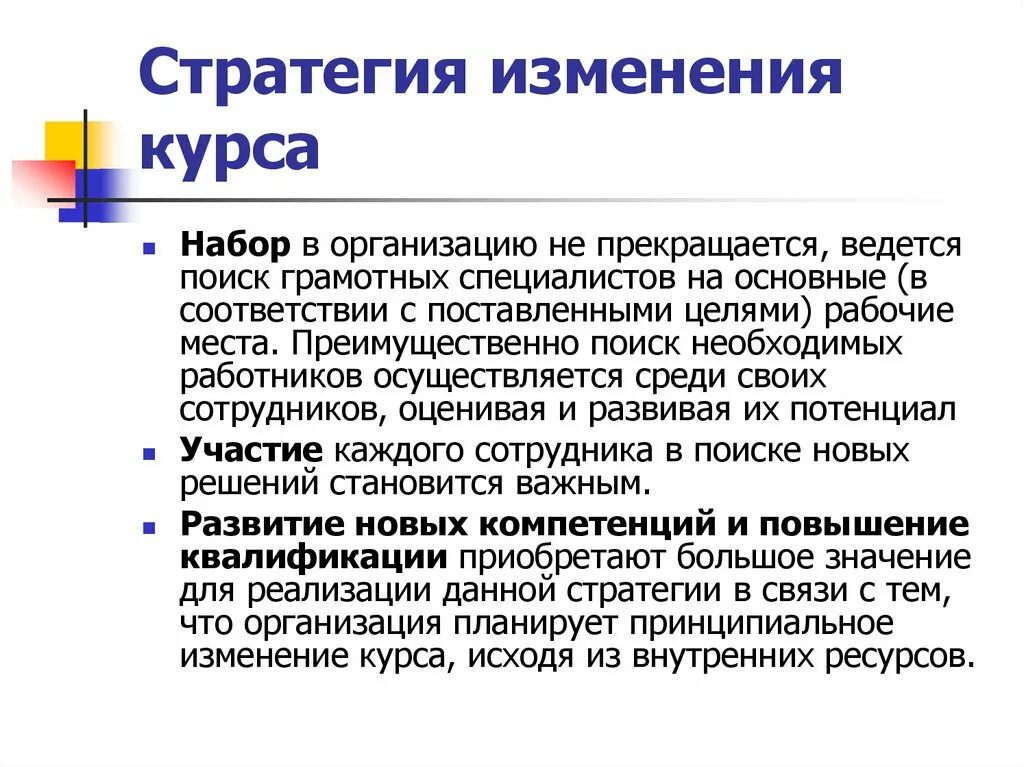 Стратегия изменения курса

Набор в организацию не прекращается, ведется поиск грамотных специалистов на основные (в соответствии с поставленными целями) рабочие места. Преимущественно поиск необходимых работников осуществляется среди своих сотрудников, оценивая и развивая их потенциал

Участие каждого сотрудника в поиске новых решений становится важным.

Развитие новых компетенций и повышение квалификации приобретают большое значение для реализации данной стратегии в связи с тем, что организация планирует принципиальное изменение курса, исходя из внутренних ресурсов.